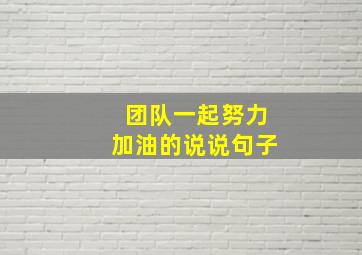 团队一起努力
加油的说说句子